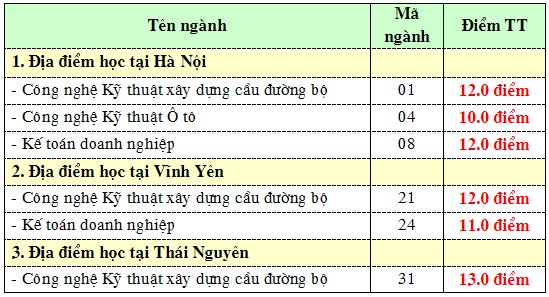 | Tên ngành | Mã ngành | Điểm TT |
|---|---|---|
| 1. Địa điểm học tại Hà Nội | | |
| - Công nghệ Kỹ thuật xây dựng cầu đường bộ | 01 | 12.0 điểm |
| - Công nghệ Kỹ thuật Ô tô | 04 | 10.0 điểm |
| - Kế toán doanh nghiệp | 08 | 12.0 điểm |
| 2. Địa điểm học tại Vĩnh Yên | | |
| - Công nghệ Kỹ thuật xây dựng cầu đường bộ | 21 | 12.0 điểm |
| - Kế toán doanh nghiệp | 24 | 11.0 điểm |
| 3. Địa điểm học tại Thái Nguyên | | |
| - Công nghệ Kỹ thuật xây dựng cầu đường bộ | 31 | 13.0 điểm |